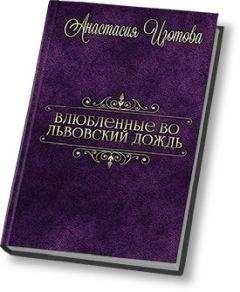 Анастасия Изотова

ВЛЮБЛЕННЫЕ ВО ЛЬВОВСКИЙ ДОЖДЬ